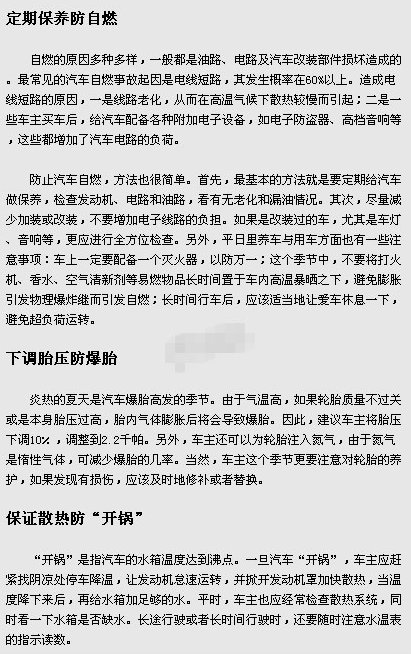 定期保养防自燃

自燃的原因多种多样，一般都是油路、电路及汽车改装部件损坏造成的。最常见的汽车自燃事故起因是电线短路，其发生概率在60%以上。造成电线短路的原因，一是线路老化，从而在高温气候下散热较慢而引起；二是一些车主买车后，给汽车配备各种附加电子设备，如电子防盗器、高档音响等，这些都增加了汽车电路的负荷。

防止汽车自燃，方法也很简单。首先，最基本的方法就是要定期给汽车做保养，检查发动机、电路和油路，看有无老化和漏油情况。其次，尽量减少加装或改装，不要增加电子线路的负担。如果是改装过的车，尤其是车灯、音响等，更应进行全方位检查。另外，平日里养车与用车方面也有一些注意事项：车上一定要配备一个灭火器，以防万一；这个季节中，不要将打火机、香水、空气清新剂等易燃物品长时间置于车内高温暴晒之下，避免膨胀引发物理爆炸继而引发自燃；长时间行车后，应该适当地让爱车休息一下，避免超负荷运转。

下调胎压防爆胎

炎热的夏天是汽车爆胎高发的季节。由于气温高，如果轮胎质量不过关或是本身胎压过高，胎内气体膨胀后将会导致爆胎。因此，建议车主将胎压下调10%，调整到2.2千帕。另外，车主还可以为轮胎注入氮气，由于氮气是惰性气体，可减少爆胎的几率。当然，车主这个季节更要注意对轮胎的养护，如果发现有损伤，应该及时地修补或者替换。

保证散热防“开锅”

“开锅”是指汽车的水箱温度达到沸点。一旦汽车“开锅”，车主应赶紧找阴凉处停车降温，让发动机怠速运转，并掀开发动机罩加快散热，当温度降下来后，再给水箱加足够的水。平时，车主也应经常检查散热系统，同时看一下水箱是否缺水。长途行驶或者长时间行驶时，还要随时注意水温表的指示读数。